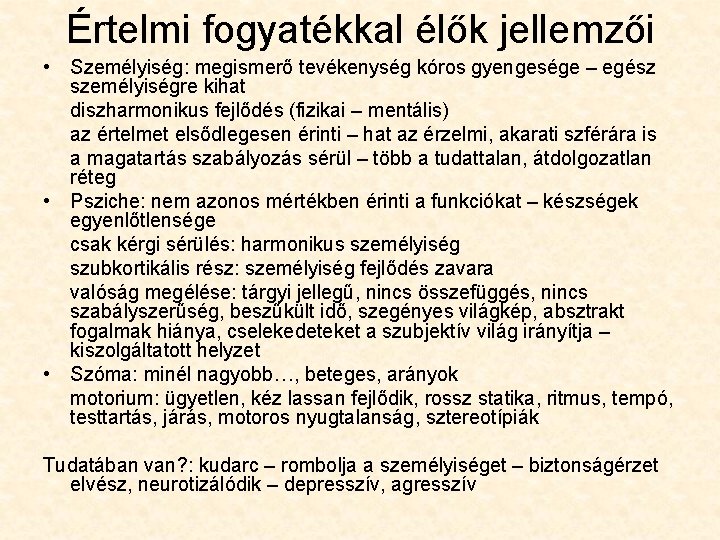 Értelmi fogyatékkal élők jellemzői

• Személyiség: megismerő tevékenység kóros gyengesége – egész személyiségre kihat

diszharmonikus fejlődés (fizikai – mentális)

az értelmet elsődlegesen érinti – hat az érzelmi, akarati szférára is

a magatartás szabályozás sérül – több a tudattalan, átdolgozatlan réteg

• Psziche: nem azonos mértékben érinti a funkciókat – készségek egyenlőtlensége

csak kérgi sérülés: harmonikus személyiség

szubkortikális rész: személyiség fejlődés zavara

valóság megélése: tárgyi jellegű, nincs összefüggés, nincs szabályszerűség, beszűkült idő, szegényes világkép, absztrakt fogalmak hiánya, cselekedeteket a szubjektív világ irányítja – kiszolgáltatott helyzet

• Szóma: minél nagyobb…, beteges, arányok

motorium: ügyetlen, kéz lassan fejlődik, rossz statika, ritmus, tempó, testtartás, járás, motoros nyugtalanság, sztereotípiák

Tudatában van?: kudarc – rombolja a személyiséget – biztonságérzet elvész, neurotizálódik – depresszív, agresszív